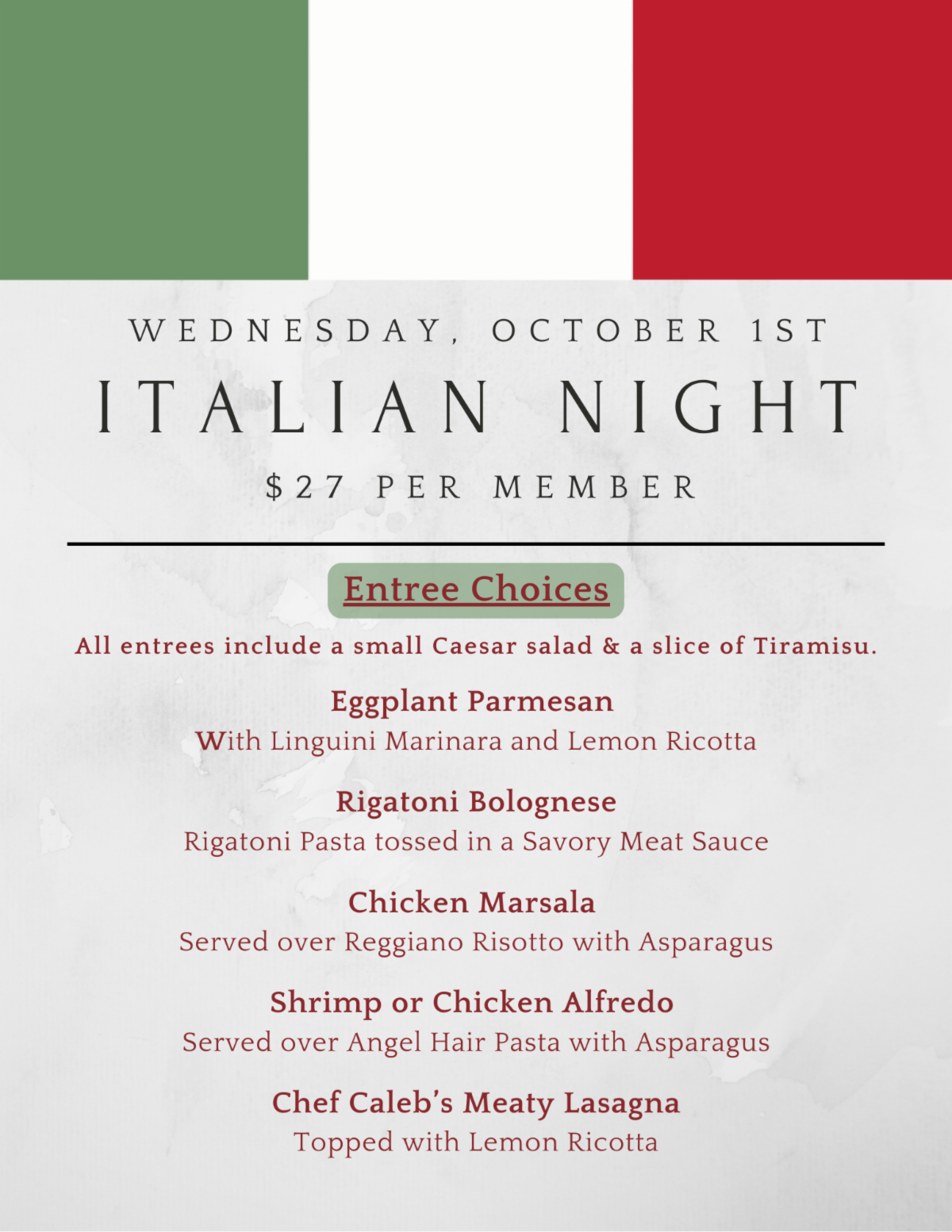 WEDNESDAY, OCTOBER 1ST

ITALIAN NIGHT

$27 PER MEMBER

Entree Choices

All entrees include a small Caesar salad & a slice of Tiramisu.

Eggplant Parmesan
With Linguini Marinara and Lemon Ricotta

Rigatoni Bolognese
Rigatoni Pasta tossed in a Savory Meat Sauce

Chicken Marsala
Served over Reggiano Risotto with Asparagus

Shrimp or Chicken Alfredo
Served over Angel Hair Pasta with Asparagus

Chef Caleb's Meaty Lasagna
Topped with Lemon Ricotta